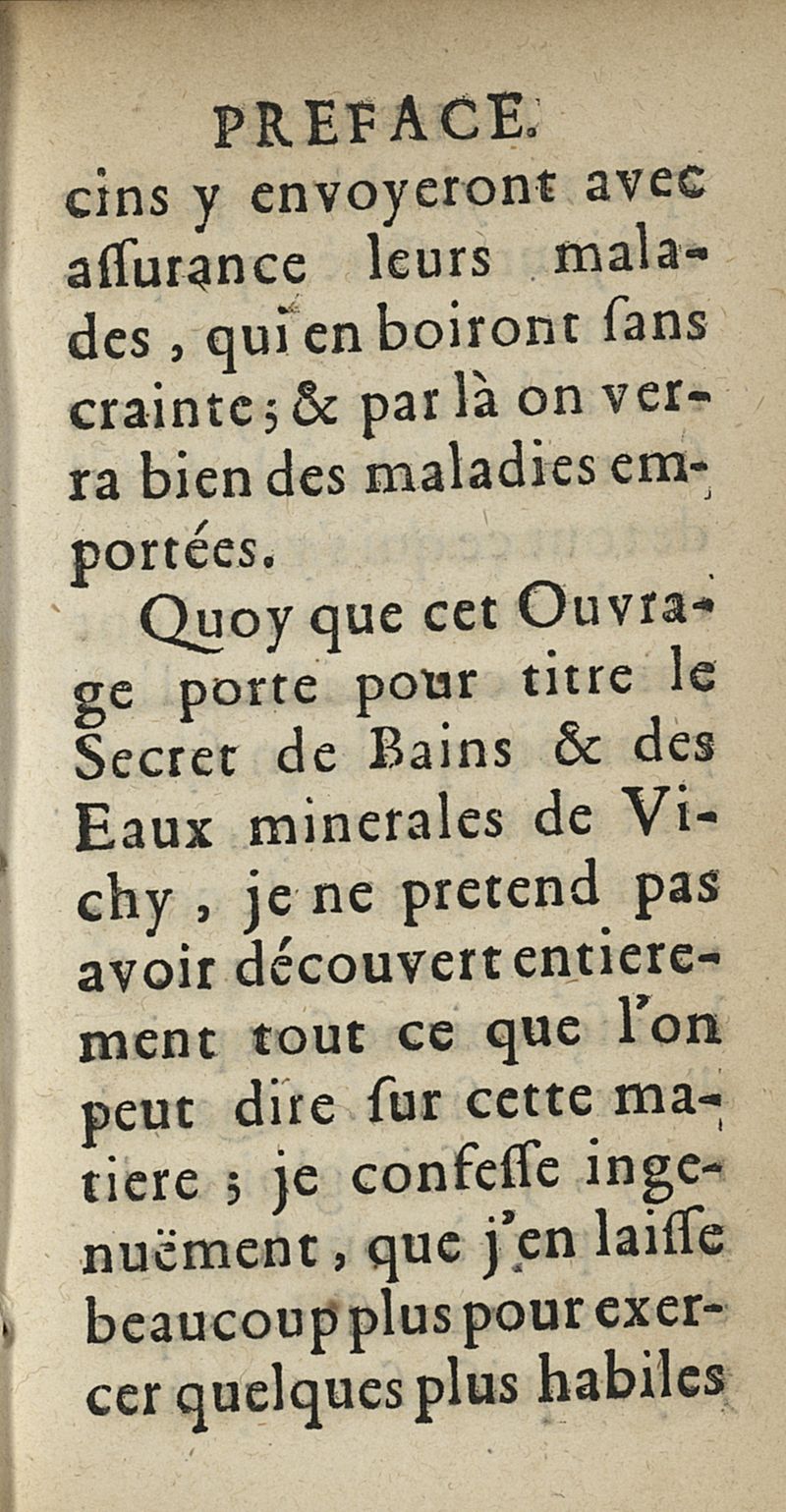 PREFACE.

cins y envoyeront avec aſſurance leurs malades, qui en boiront ſans crainte; & par là on verra bien des maladies emportées.

Quoy que cet Ouvrage porte pour titre le Secret de Bains & des Eaux minerales de Vichy, je ne pretend pas avoir découvert entierement tout ce que l'on peut dire ſur cette matiere; je confeſſe ingenuëment, que j'en laiſſe beaucoup plus pour exercer quelques plus habiles